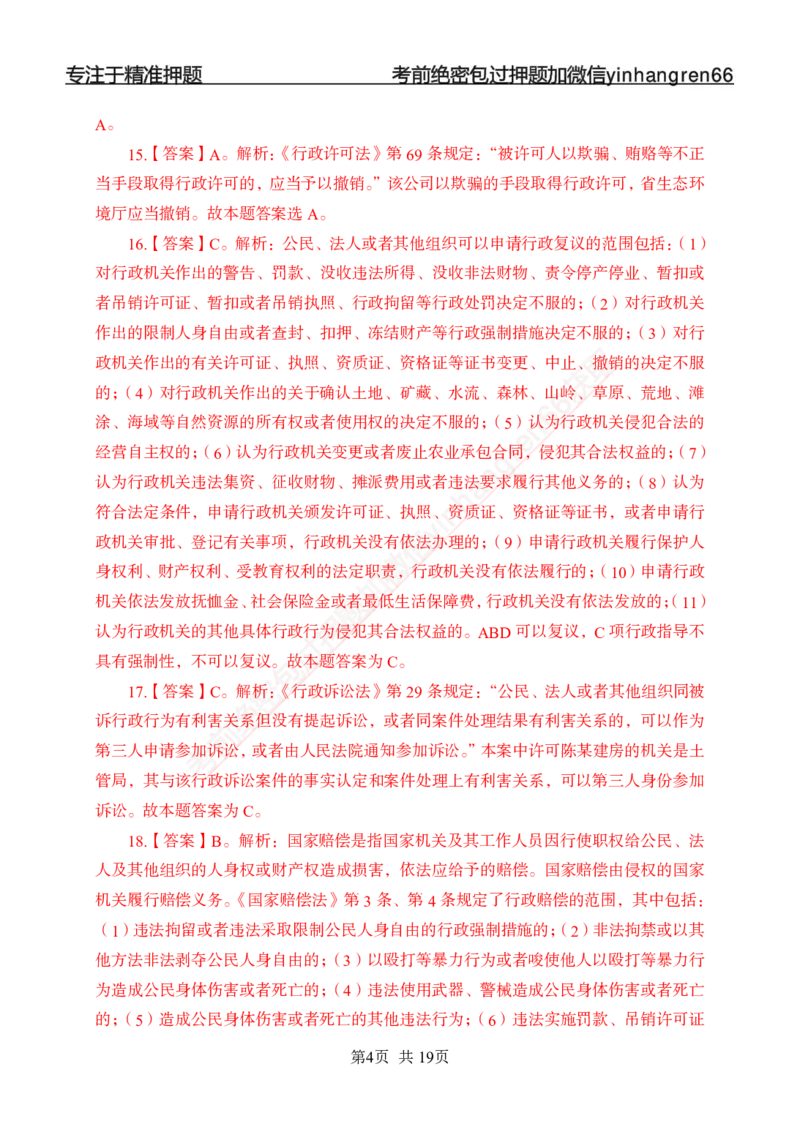 专注于精准押题 考前绝密包过押题加微信yinhangren66

A。

15.【答案】A。解析:《行政许可法》第69条规定:“被许可人以欺骗、贿赂等不正当手段取得行政许可的,应当予以撤销。”该公司以欺骗的手段取得行政许可,省生态环境厅应当撤销。故本题答案选A。

16.【答案】C。解析:公民、法人或者其他组织可以申请行政复议的范围包括:(1)对行政机关作出的警告、罚款、没收违法所得、没收非法财物、责令停产停业、暂扣或者吊销许可证、暂扣或者吊销执照、行政拘留等行政处罚决定不服的;(2)对行政机关作出的限制人身自由或者查封、扣押、冻结财产等行政强制措施决定不服的;(3)对行政机关作出的有关许可证、执照、资质证、资格证等证书变更、中止、撤销的决定不服的;(4)对行政机关作出的关于确认土地、矿藏、水流、森林、山岭、草原、荒地、滩涂、海域等自然资源的所有权或者使用权的决定不服的;(5)认为行政机关侵犯合法的经营自主权的;(6)认为行政机关变更或者废止农业承包合同,侵犯其合法权益的;(7)认为行政机关违法集资、征收财物、摊派费用或者违法要求履行其他义务的;(8)认为符合法定条件,申请行政机关颁发许可证、执照、资质证、资格证等证书,或者申请行政机关审批、登记有关事项,行政机关没有依法办理的;(9)申请行政机关履行保护人身权利、财产权利、受教育权利的法定职责,行政机关没有依法履行的;(10)申请行政机关依法发放抚恤金、社会保险金或者最低生活保障费,行政机关没有依法发放的;(11)认为行政机关的其他具体行政行为侵犯其合法权益的。ABD可以复议,C项行政指导不具有强制性,不可以复议。故本题答案为C。

17.【答案】C。解析:《行政诉讼法》第29条规定:“公民、法人或者其他组织同被诉行政行为有利害关系但没有提起诉讼,或者同案件处理结果有利害关系的,可以作为第三人申请参加诉讼,或者由人民法院通知参加诉讼。”本案中许可陈某建房的机关是土管局,其与该行政诉讼案件的事实认定和案件处理上有利害关系,可以第三人身份参加诉讼。故本题答案为C。

18.【答案】B。解析:国家赔偿是指国家机关及其工作人员因行使职权给公民、法人及其他组织的人身权或财产权造成损害,依法应给予的赔偿。国家赔偿由侵权的国家机关履行赔偿义务。《国家赔偿法》第3条、第4条规定了行政赔偿的范围,其中包括:(1)违法拘留或者违法采取限制公民人身自由的行政强制措施的;(2)非法拘禁或以其他方法非法剥夺公民人身自由的;(3)以殴打等暴力行为或者唆使他人以殴打等暴力行为造成公民身体伤害或者死亡的;(4)违法使用武器、警械造成公民身体伤害或者死亡的;(5)造成公民身体伤害或者死亡的其他违法行为;(6)违法实施罚款、吊销许可证

第4页 共19页